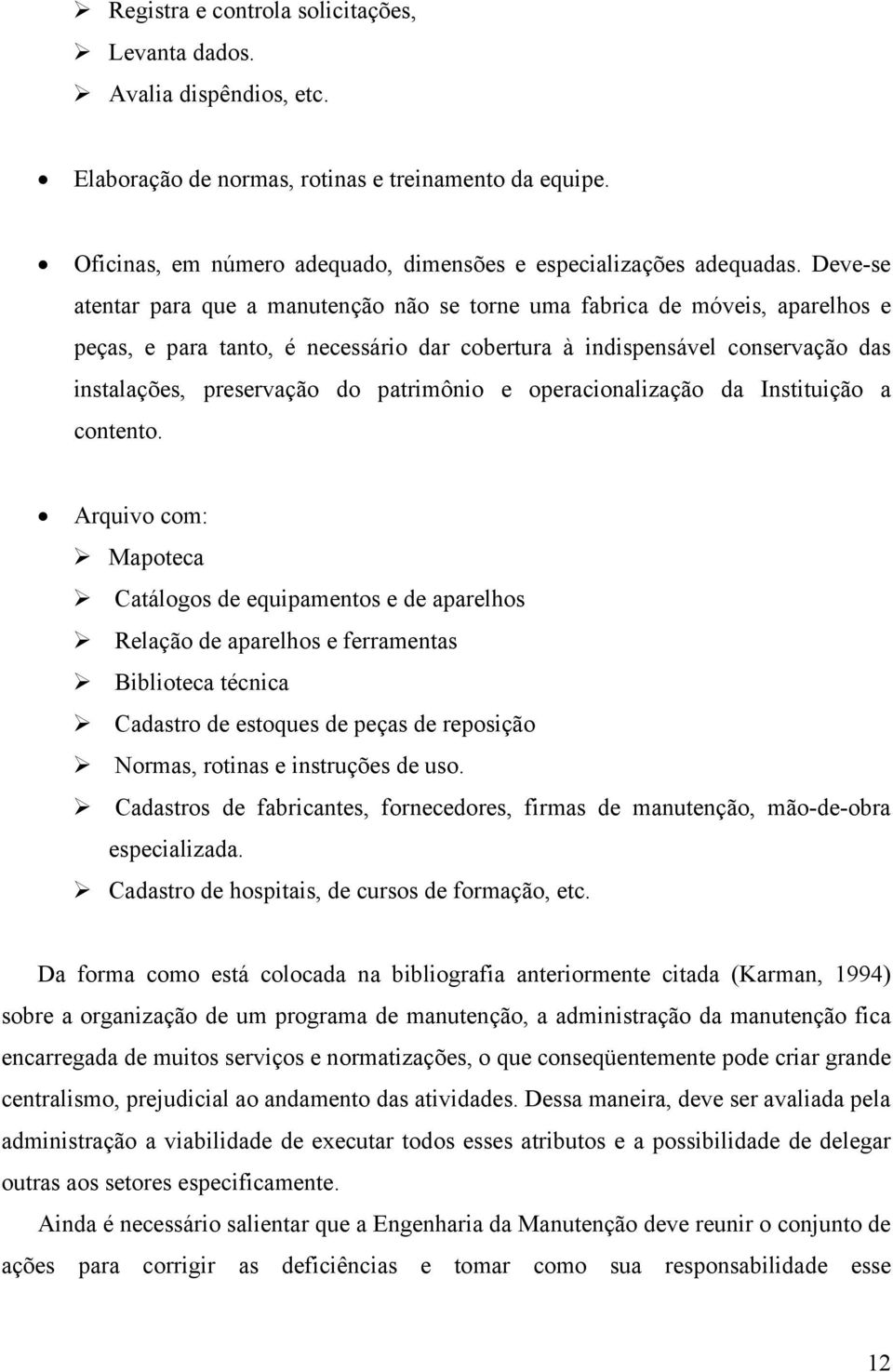 ➢ Registra e controla solicitações,
➢ Levanta dados.
➢ Avalia dispêndios, etc.

• Elaboração de normas, rotinas e treinamento da equipe.

• Oficinas, em número adequado, dimensões e especializações adequadas. Deve-se atentar para que a manutenção não se torne uma fabrica de móveis, aparelhos e peças, e para tanto, é necessário dar cobertura à indispensável conservação das instalações, preservação do patrimônio e operacionalização da Instituição a contento.

• Arquivo com:
➢ Mapoteca
➢ Catálogos de equipamentos e de aparelhos
➢ Relação de aparelhos e ferramentas
➢ Biblioteca técnica
➢ Cadastro de estoques de peças de reposição
➢ Normas, rotinas e instruções de uso.
➢ Cadastros de fabricantes, fornecedores, firmas de manutenção, mão-de-obra especializada.
➢ Cadastro de hospitais, de cursos de formação, etc.

Da forma como está colocada na bibliografia anteriormente citada (Karman, 1994) sobre a organização de um programa de manutenção, a administração da manutenção fica encarregada de muitos serviços e normatizações, o que conseqüentemente pode criar grande centralismo, prejudicial ao andamento das atividades. Dessa maneira, deve ser avaliada pela administração a viabilidade de executar todos esses atributos e a possibilidade de delegar outras aos setores especificamente.

Ainda é necessário salientar que a Engenharia da Manutenção deve reunir o conjunto de ações para corrigir as deficiências e tomar como sua responsabilidade esse

12